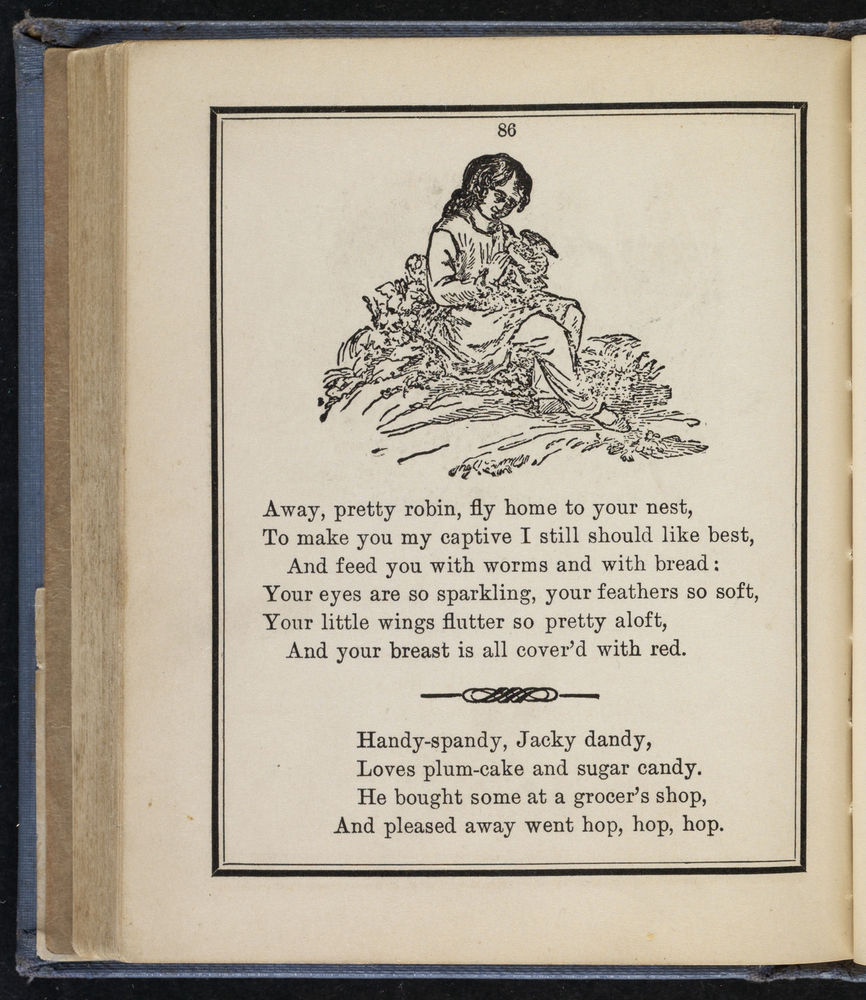 86

Away, pretty robin, fly home to your nest,
To make you my captive I still should like best,
And feed you with worms and with bread:
Your eyes are so sparkling, your feathers so soft,
Your little wings flutter so pretty aloft,
And your breast is all cover'd with red.

Handy-spandy, Jacky dandy,
Loves plum-cake and sugar candy.
He bought some at a grocer's shop,
And pleased away went hop, hop, hop.